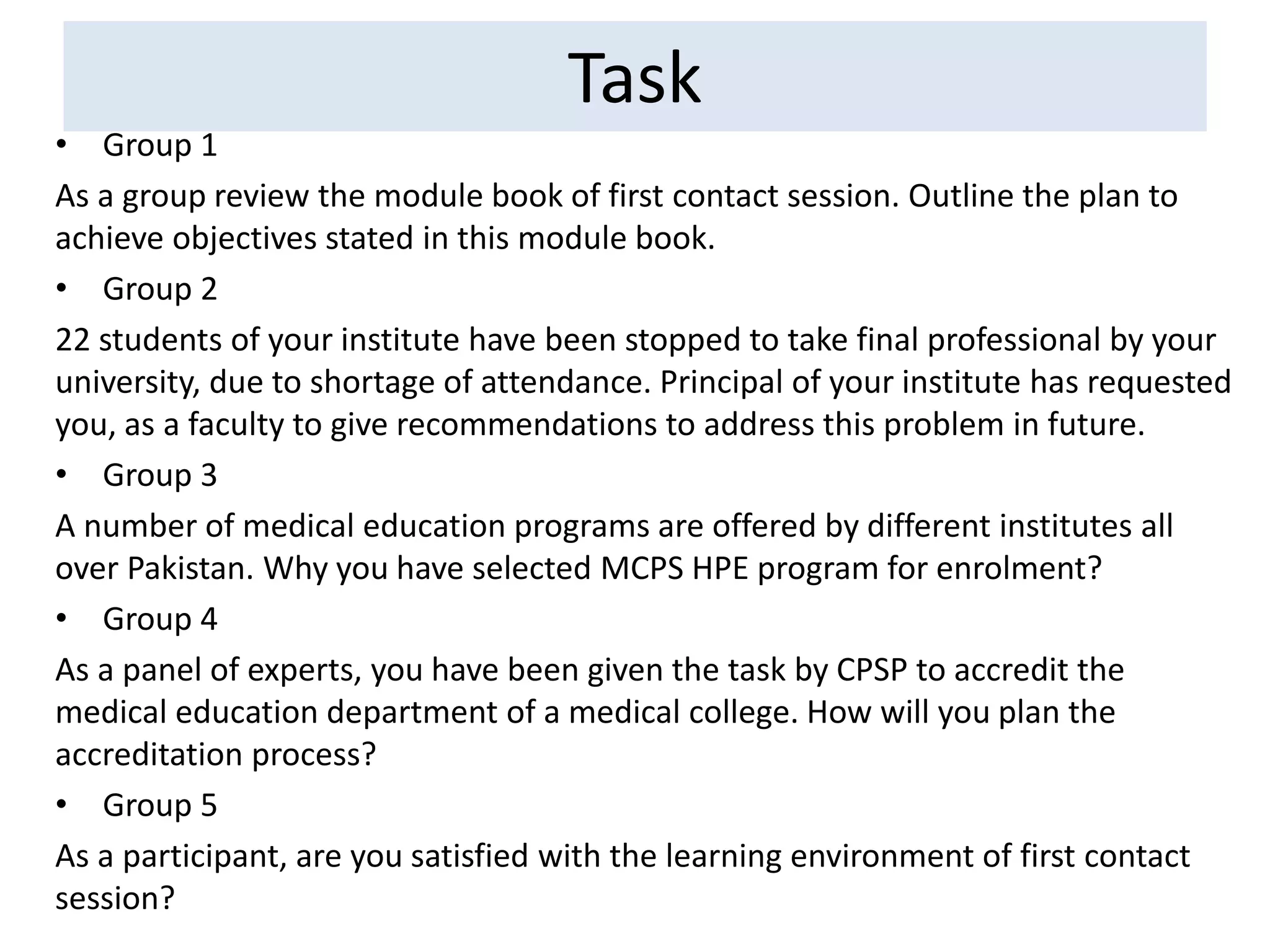 Task

• Group 1

As a group review the module book of first contact session. Outline the plan to achieve objectives stated in this module book.

• Group 2

22 students of your institute have been stopped to take final professional by your university, due to shortage of attendance. Principal of your institute has requested you, as a faculty to give recommendations to address this problem in future.

• Group 3

A number of medical education programs are offered by different institutes all over Pakistan. Why you have selected MCPS HPE program for enrolment?

• Group 4

As a panel of experts, you have been given the task by CPSP to accredit the medical education department of a medical college. How will you plan the accreditation process?

• Group 5

As a participant, are you satisfied with the learning environment of first contact session?